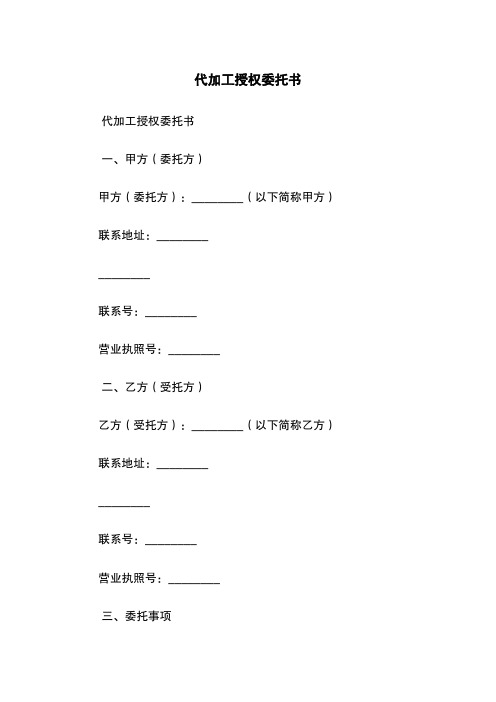 代加工授权委托书

代加工授权委托书

一、甲方（委托方）

甲方（委托方）：_________（以下简称甲方）

联系地址：_________

_________

联系号：_________

营业执照号：_________

二、乙方（受托方）

乙方（受托方）：_________（以下简称乙方）

联系地址：_________

_________

联系号：_________

营业执照号：_________

三、委托事项